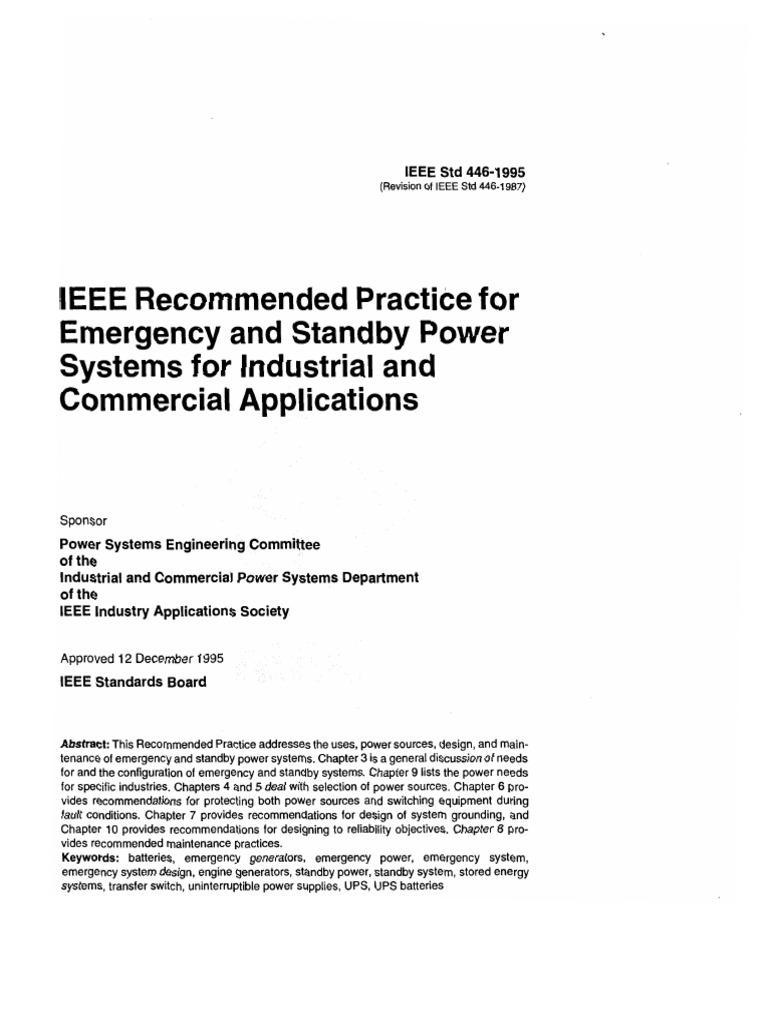 IEEE Std 446-1995
(Revision of IEEE Std 446-1987)

IEEE Recommended Practice for Emergency and Standby Power Systems for Industrial and Commercial Applications

Sponsor

Power Systems Engineering Committee
of the
Industrial and Commercial Power Systems Department
of the
IEEE Industry Applications Society

Approved 12 December 1995

IEEE Standards Board

Abstract: This Recommended Practice addresses the uses, power sources, design, and maintenance of emergency and standby power systems. Chapter 3 is a general discussion of needs for and the configuration of emergency and standby systems. Chapter 9 lists the power needs for specific industries. Chapters 4 and 5 deal with selection of power sources. Chapter 6 provides recommendations for protecting both power sources and switching equipment during fault conditions. Chapter 7 provides recommendations for design of system grounding, and Chapter 10 provides recommendations for designing to reliability objectives. Chapter 8 provides recommended maintenance practices.
Keywords: batteries, emergency generators, emergency power, emergency system, emergency system design, engine generators, standby power, standby system, stored energy systems, transfer switch, uninterruptible power supplies, UPS, UPS batteries